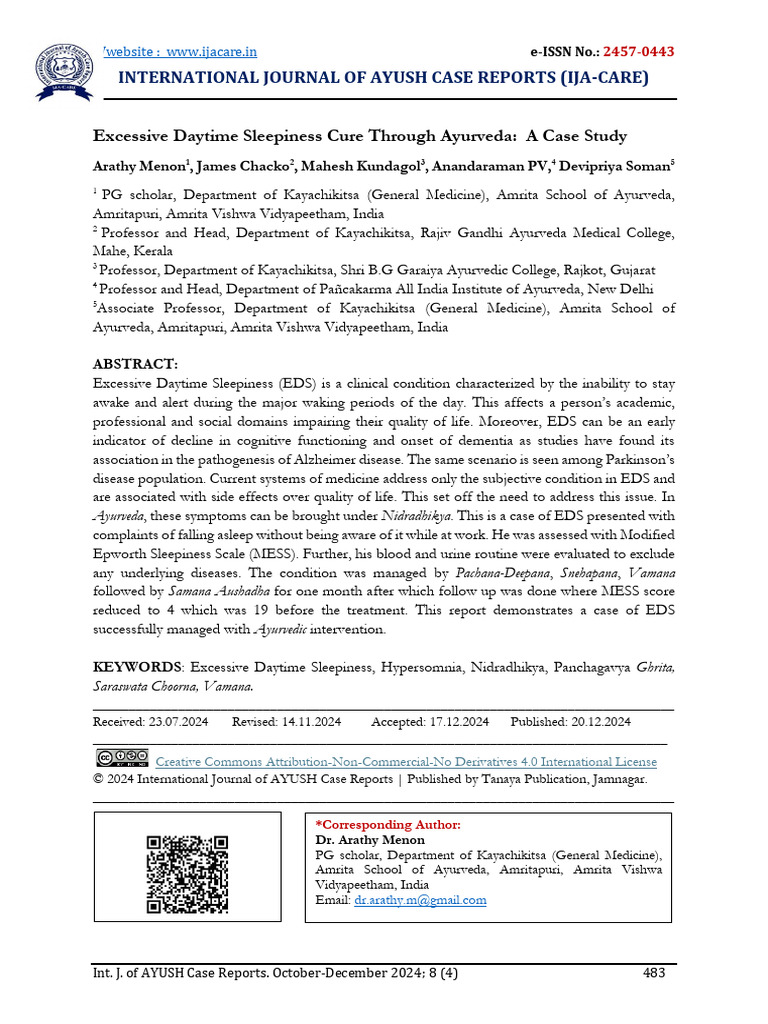 'website : www.ijacare.in e-ISSN No.: 2457-0443

INTERNATIONAL JOURNAL OF AYUSH CASE REPORTS (IJA-CARE)

Excessive Daytime Sleepiness Cure Through Ayurveda: A Case Study

Arathy Menon$^1$, James Chacko$^2$, Mahesh Kundagol$^3$, Anandaraman PV,$^4$ Devipriya Soman$^5$

$^1$ PG scholar, Department of Kayachikitsa (General Medicine), Amrita School of Ayurveda, Amritapuri, Amrita Vishwa Vidyapeetham, India
$^2$ Professor and Head, Department of Kayachikitsa, Rajiv Gandhi Ayurveda Medical College, Mahe, Kerala
$^3$ Professor, Department of Kayachikitsa, Shri B.G Garaiya Ayurvedic College, Rajkot, Gujarat
$^4$ Professor and Head, Department of Pañcakarma All India Institute of Ayurveda, New Delhi
$^5$Associate Professor, Department of Kayachikitsa (General Medicine), Amrita School of Ayurveda, Amritapuri, Amrita Vishwa Vidyapeetham, India

ABSTRACT:
Excessive Daytime Sleepiness (EDS) is a clinical condition characterized by the inability to stay awake and alert during the major waking periods of the day. This affects a person's academic, professional and social domains impairing their quality of life. Moreover, EDS can be an early indicator of decline in cognitive functioning and onset of dementia as studies have found its association in the pathogenesis of Alzheimer disease. The same scenario is seen among Parkinson's disease population. Current systems of medicine address only the subjective condition in EDS and are associated with side effects over quality of life. This set off the need to address this issue. In Ayurveda, these symptoms can be brought under Nidradhikya. This is a case of EDS presented with complaints of falling asleep without being aware of it while at work. He was assessed with Modified Epworth Sleepiness Scale (MESS). Further, his blood and urine routine were evaluated to exclude any underlying diseases. The condition was managed by Pachana-Deepana, Snehapana, Vamana followed by Samana Aushadha for one month after which follow up was done where MESS score reduced to 4 which was 19 before the treatment. This report demonstrates a case of EDS successfully managed with Ayurvedic intervention.

KEYWORDS: Excessive Daytime Sleepiness, Hypersomnia, Nidradhikya, Panchagavya Ghrita, Saraswata Choorna, Vamana.

Received: 23.07.2024 Revised: 14.11.2024 Accepted: 17.12.2024 Published: 20.12.2024

Creative Commons Attribution-Non-Commercial-No Derivatives 4.0 International License
© 2024 International Journal of AYUSH Case Reports | Published by Tanaya Publication, Jamnagar.

*Corresponding Author:
Dr. Arathy Menon
PG scholar, Department of Kayachikitsa (General Medicine), Amrita School of Ayurveda, Amritapuri, Amrita Vishwa Vidyapeetham, India
Email: dr.arathy.m@gmail.com

Int. J. of AYUSH Case Reports. October-December 2024; 8 (4) 483